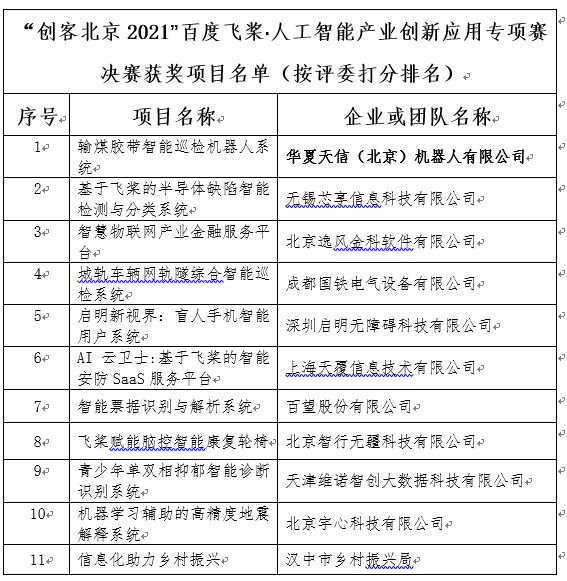 “创客北京 2021”百度飞桨·人工智能产业创新应用专项赛决赛获奖项目名单（按评委打分排名）

| 序号 | 项目名称 | 企业或团队名称 |
|---|---|---|
| 1 | 输煤胶带智能巡检机器人系统 | 华夏天信（北京）机器人有限公司 |
| 2 | 基于飞桨的半导体缺陷智能检测与分类系统 | 无锡芯享信息科技有限公司 |
| 3 | 智慧物联网产业金融服务平台 | 北京逸风金科软件有限公司 |
| 4 | 城轨车辆网轨隧综合智能巡检系统 | 成都国铁电气设备有限公司 |
| 5 | 启明新视界：盲人手机智能用户系统 | 深圳启明无障碍科技有限公司 |
| 6 | AI 云卫士：基于飞桨的智能安防 SaaS 服务平台 | 上海天覆信息技术有限公司 |
| 7 | 智能票据识别与解析系统 | 百望股份有限公司 |
| 8 | 飞桨赋能脑控智能康复轮椅 | 北京智行无疆科技有限公司 |
| 9 | 青少年单双相抑郁智能诊断识别系统 | 天津维诺智创大数据科技有限公司 |
| 10 | 机器学习辅助的高精度地震解释系统 | 北京宇心科技有限公司 |
| 11 | 信息化助力乡村振兴 | 汉中市乡村振兴局 |